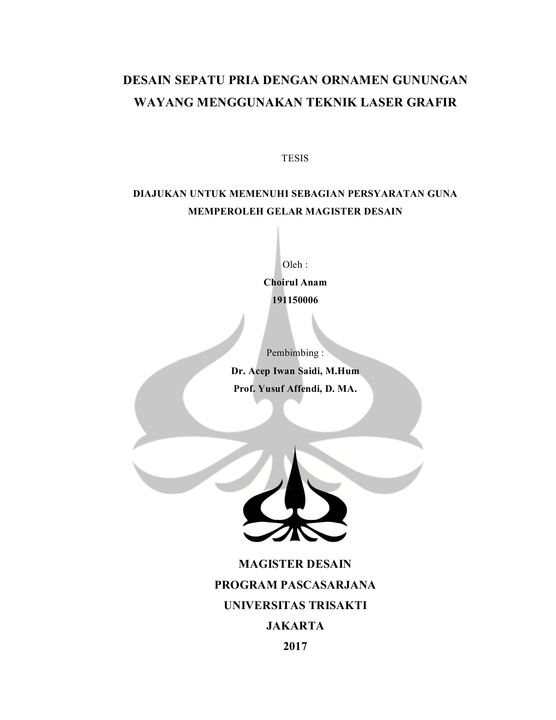 DESAIN SEPATU PRIA DENGAN ORNAMEN GUNUNGAN WAYANG MENGGUNAKAN TEKNIK LASER GRAFIR

TESIS

DIAJUKAN UNTUK MEMENUHI SEBAGIAN PERSYARATAN GUNA MEMPEROLEH GELAR MAGISTER DESAIN

Oleh :
Choirul Anam
191150006

Pembimbing :
Dr. Acep Iwan Saidi, M.Hum
Prof. Yusuf Affendi, D. MA.

MAGISTER DESAIN
PROGRAM PASCASARJANA
UNIVERSITAS TRISAKTI
JAKARTA
2017